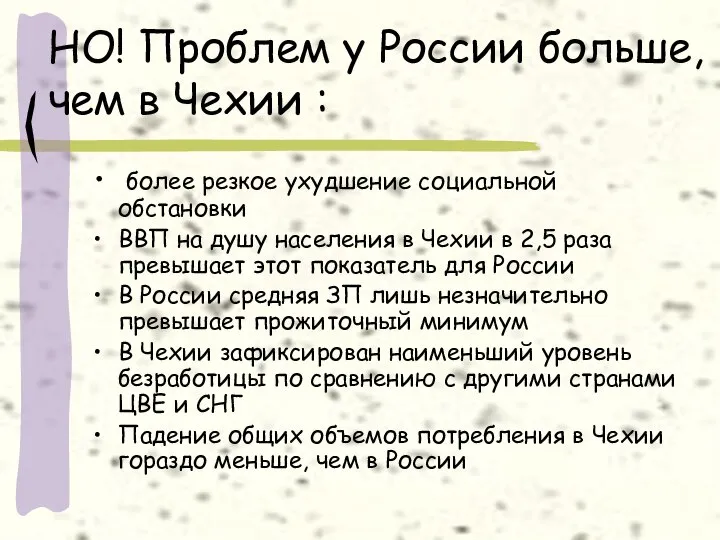 НО! Проблем у России больше, чем в Чехии :

• более резкое ухудшение социальной обстановки
• ВВП на душу населения в Чехии в 2,5 раза превышает этот показатель для России
• В России средняя ЗП лишь незначительно превышает прожиточный минимум
• В Чехии зафиксирован наименьший уровень безработицы по сравнению с другими странами ЦВЕ и СНГ
• Падение общих объемов потребления в Чехии гораздо меньше, чем в России